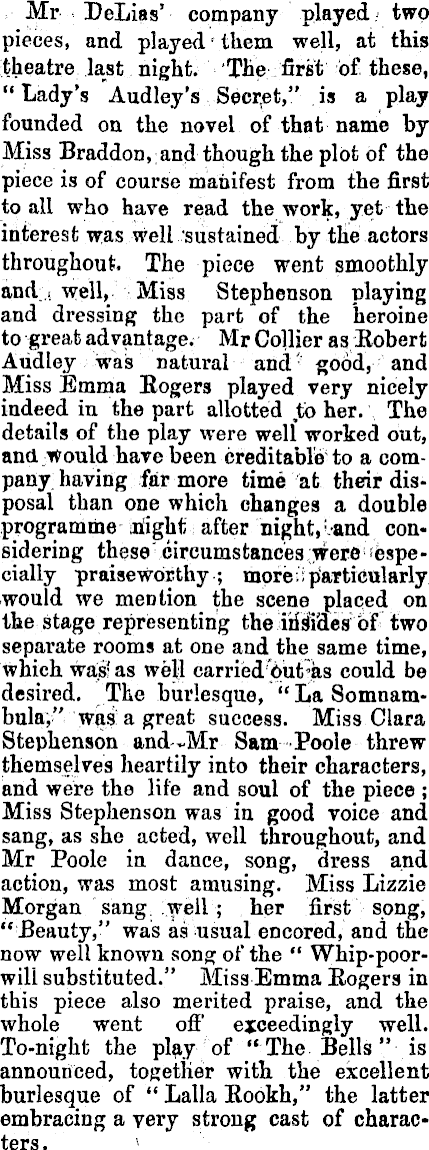 Mr DeLias' company played two pieces, and played them well, at this theatre last night. The first of these, "Lady's Audley's Secret," is a play founded on the novel of that name by Miss Braddon, and though the plot of the piece is of course manifest from the first to all who have read the work, yet the interest was well sustained by the actors throughout. The piece went smoothly and well, Miss Stephenson playing and dressing the part of the heroine to great advantage. Mr Collier as Robert Audley was natural and good, and Miss Emma Rogers played very nicely indeed in the part allotted to her. The details of the play were well worked out, and would have been creditable to a company having far more time at their disposal than one which changes a double programme night after night, and considering these circumstances were especially praiseworthy; more particularly would we mention the scene placed on the stage representing the insides of two separate rooms at one and the same time, which was as well carried out as could be desired. The burlesque, "La Somnambula," was a great success. Miss Clara Stephenson and Mr Sam Poole threw themselves heartily into their characters, and were the life and soul of the piece; Miss Stephenson was in good voice and sang, as she acted, well throughout, and Mr Poole in dance, song, dress and action, was most amusing. Miss Lizzie Morgan sang well; her first song, "Beauty," was as usual encored, and the now well known song of the "Whip-poor-will substituted." Miss Emma Rogers in this piece also merited praise, and the whole went off exceedingly well. To-night the play of "The Bells" is announced, together with the excellent burlesque of "Lalla Rookh," the latter embracing a very strong cast of characters.